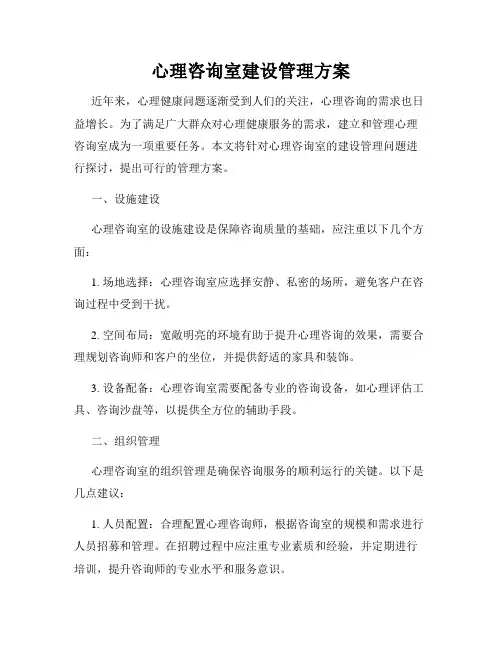 心理咨询室建设管理方案

近年来，心理健康问题逐渐受到人们的关注，心理咨询的需求也日益增长。为了满足广大群众对心理健康服务的需求，建立和管理心理咨询室成为一项重要任务。本文将针对心理咨询室的建设管理问题进行探讨，提出可行的管理方案。

一、设施建设

心理咨询室的设施建设是保障咨询质量的基础，应注重以下几个方面：

1. 场地选择：心理咨询室应选择安静、私密的场所，避免客户在咨询过程中受到干扰。

2. 空间布局：宽敞明亮的环境有助于提升心理咨询的效果，需要合理规划咨询师和客户的坐位，并提供舒适的家具和装饰。

3. 设备配备：心理咨询室需要配备专业的咨询设备，如心理评估工具、咨询沙盘等，以提供全方位的辅助手段。

二、组织管理

心理咨询室的组织管理是确保咨询服务的顺利运行的关键。以下是几点建议：

1. 人员配置：合理配置心理咨询师，根据咨询室的规模和需求进行人员招募和管理。在招聘过程中应注重专业素质和经验，并定期进行培训，提升咨询师的专业水平和服务意识。